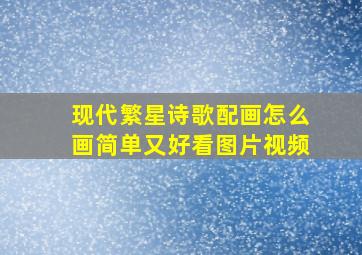 现代繁星诗歌配画怎么画简单又好看图片视频